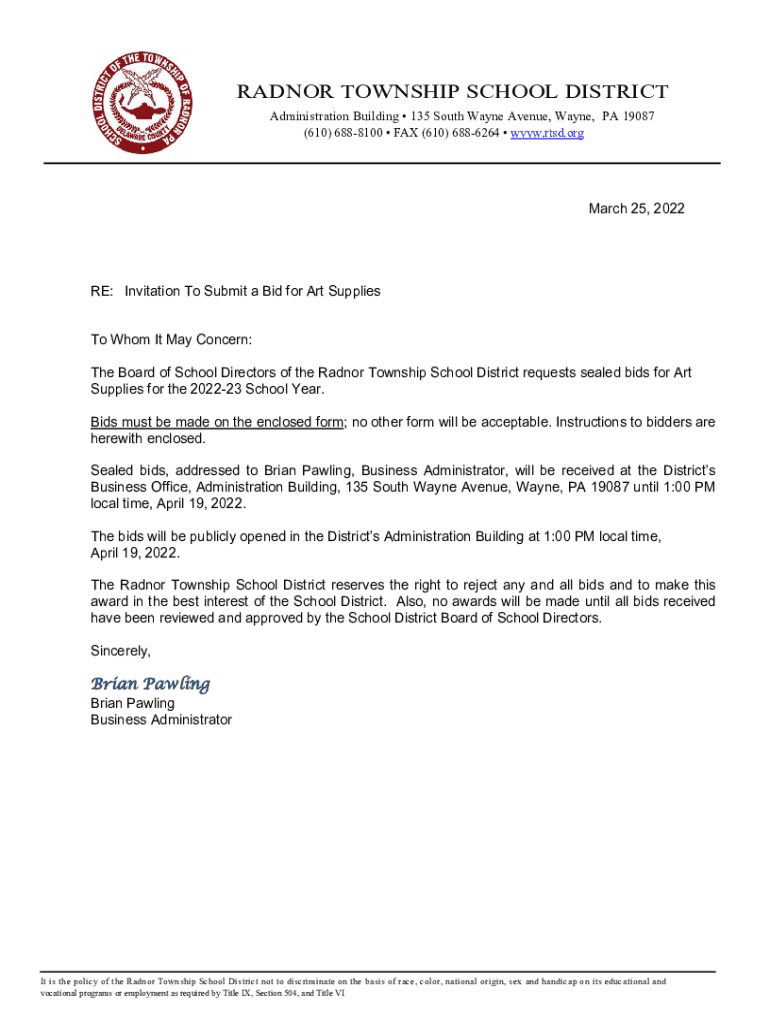 SCHOOL DISTRICT OF THE TOWNSHIP OF RADNOR PA
DELAWARE COUNTY

RADNOR TOWNSHIP SCHOOL DISTRICT
Administration Building • 135 South Wayne Avenue, Wayne, PA 19087
(610) 688-8100 • FAX (610) 688-6264 • www.rtsd.org

March 25, 2022

RE: Invitation To Submit a Bid for Art Supplies

To Whom It May Concern:

The Board of School Directors of the Radnor Township School District requests sealed bids for Art Supplies for the 2022-23 School Year.

Bids must be made on the enclosed form; no other form will be acceptable. Instructions to bidders are herewith enclosed.

Sealed bids, addressed to Brian Pawling, Business Administrator, will be received at the District's Business Office, Administration Building, 135 South Wayne Avenue, Wayne, PA 19087 until 1:00 PM local time, April 19, 2022.

The bids will be publicly opened in the District's Administration Building at 1:00 PM local time, April 19, 2022.

The Radnor Township School District reserves the right to reject any and all bids and to make this award in the best interest of the School District. Also, no awards will be made until all bids received have been reviewed and approved by the School District Board of School Directors.

Sincerely,

Brian Pawling
Brian Pawling
Business Administrator

It is the policy of the Radnor Township School District not to discriminate on the basis of race, color, national origin, sex and handicap on its educational and vocational programs or employment as required by Title IX, Section 504, and Title VI